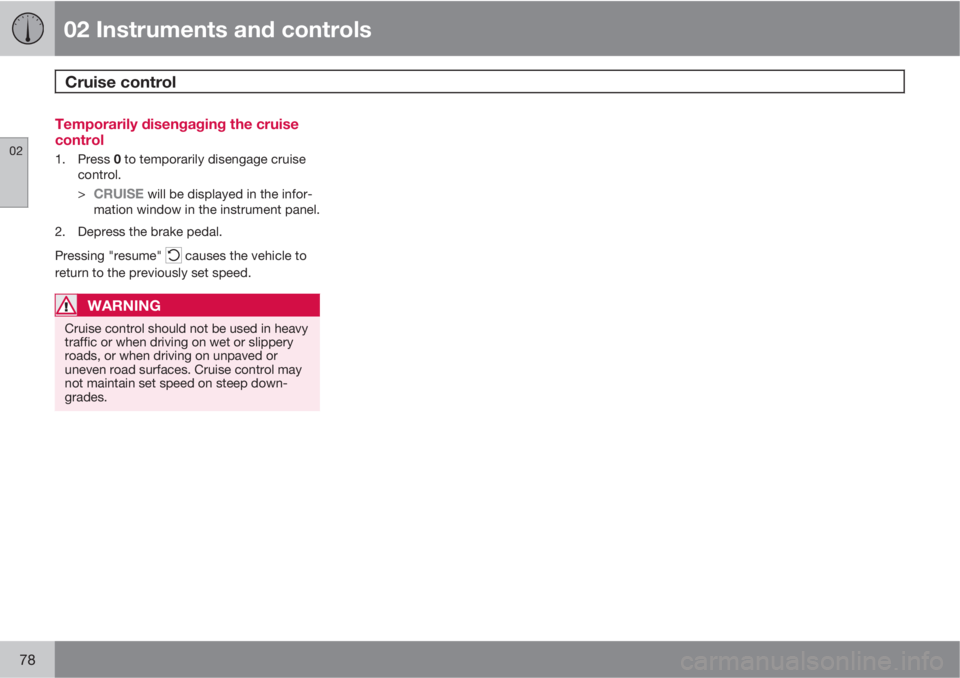 02 Instruments and controls

Cruise control

02

Temporarily disengaging the cruise control

1. Press 0 to temporarily disengage cruise control.

> CRUISE will be displayed in the information window in the instrument panel.

2. Depress the brake pedal.

Pressing "resume" causes the vehicle to return to the previously set speed.

WARNING

Cruise control should not be used in heavy traffic or when driving on wet or slippery roads, or when driving on unpaved or uneven road surfaces. Cruise control may not maintain set speed on steep downgrades.

78

carmanualsonline.info